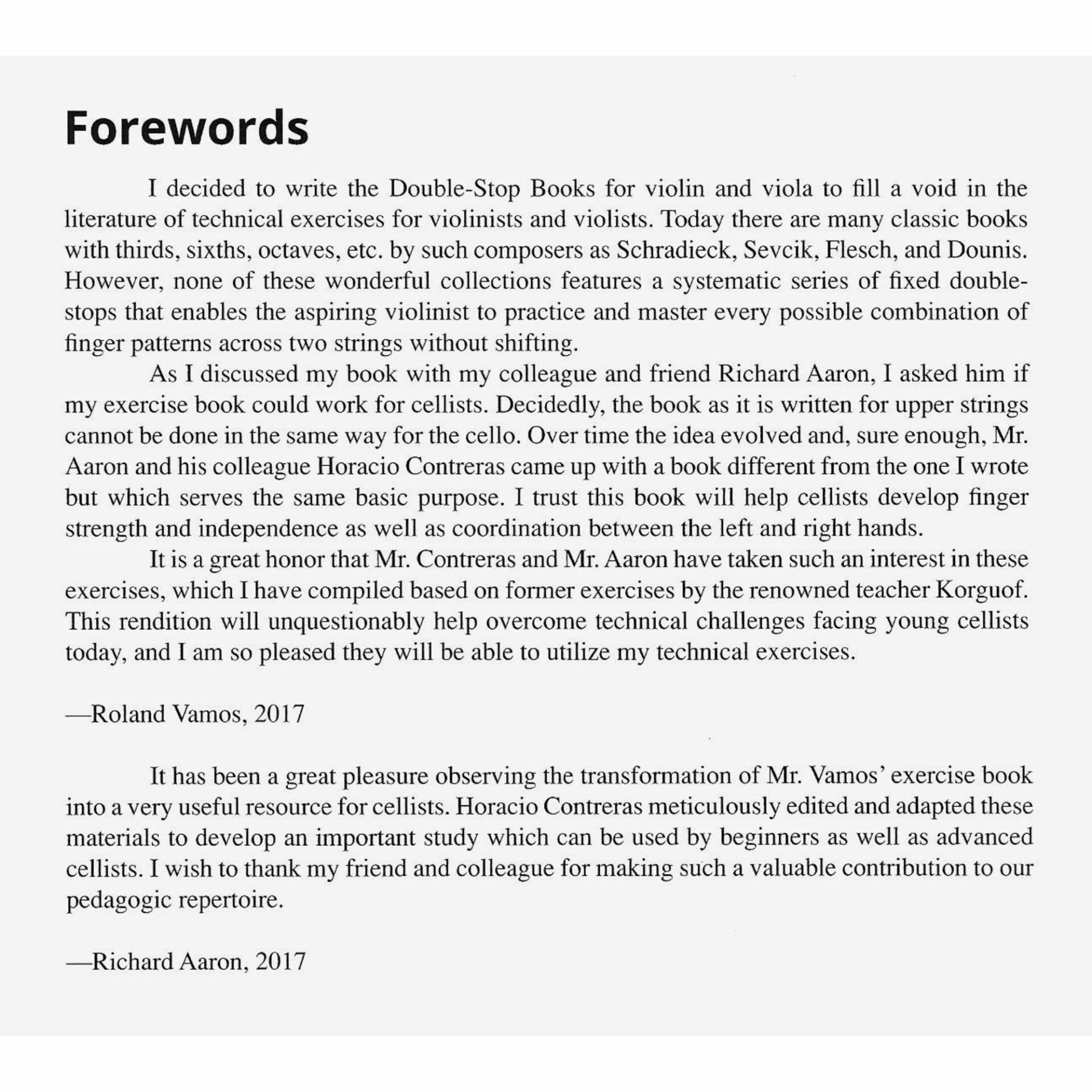 Forewords

I decided to write the Double-Stop Books for violin and viola to fill a void in the literature of technical exercises for violinists and violists. Today there are many classic books with thirds, sixths, octaves, etc. by such composers as Schradieck, Sevcik, Flesch, and Dounis. However, none of these wonderful collections features a systematic series of fixed double-stops that enables the aspiring violinist to practice and master every possible combination of finger patterns across two strings without shifting.

As I discussed my book with my colleague and friend Richard Aaron, I asked him if my exercise book could work for cellists. Decidedly, the book as it is written for upper strings cannot be done in the same way for the cello. Over time the idea evolved and, sure enough, Mr. Aaron and his colleague Horacio Contreras came up with a book different from the one I wrote but which serves the same basic purpose. I trust this book will help cellists develop finger strength and independence as well as coordination between the left and right hands.

It is a great honor that Mr. Contreras and Mr. Aaron have taken such an interest in these exercises, which I have compiled based on former exercises by the renowned teacher Korguof. This rendition will unquestionably help overcome technical challenges facing young cellists today, and I am so pleased they will be able to utilize my technical exercises.

—Roland Vamos, 2017

It has been a great pleasure observing the transformation of Mr. Vamos' exercise book into a very useful resource for cellists. Horacio Contreras meticulously edited and adapted these materials to develop an important study which can be used by beginners as well as advanced cellists. I wish to thank my friend and colleague for making such a valuable contribution to our pedagogic repertoire.

—Richard Aaron, 2017